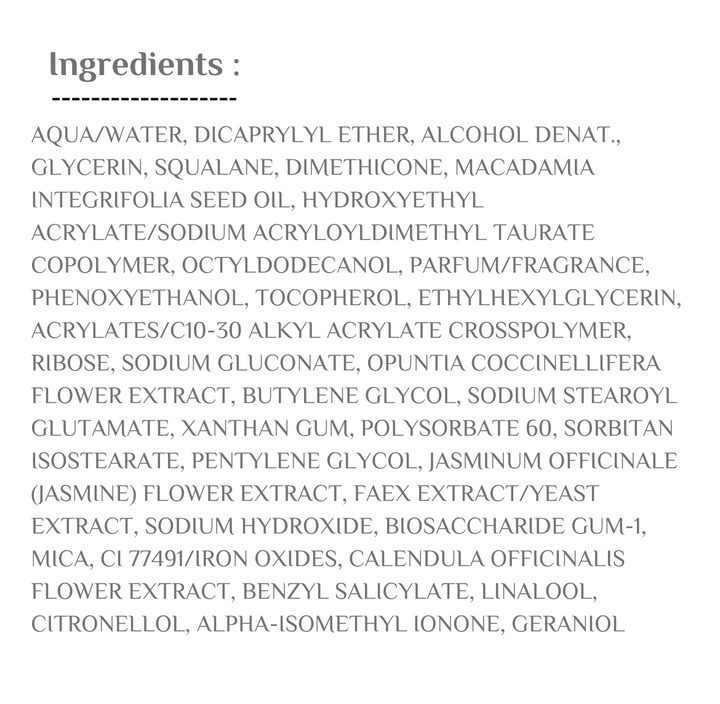 Ingredients :

-------------------

AQUA/WATER, DICAPRYLYL ETHER, ALCOHOL DENAT., GLYCERIN, SQUALANE, DIMETHICONE, MACADAMIA INTEGRIFOLIA SEED OIL, HYDROXYETHYL ACRYLATE/SODIUM ACRYLOYLDIMETHYL TAURATE COPOLYMER, OCTYLDODECANOL, PARFUM/FRAGRANCE, PHENOXYETHANOL, TOCOPHEROL, ETHYLHEXYLGLYCERIN, ACRYLATES/C10-30 ALKYL ACRYLATE CROSSPOLYMER, RIBOSE, SODIUM GLUCONATE, OPUNTIA COCCINELLIFERA FLOWER EXTRACT, BUTYLENE GLYCOL, SODIUM STEAROYL GLUTAMATE, XANTHAN GUM, POLYSORBATE 60, SORBITAN ISOSTEARATE, PENTYLENE GLYCOL, JASMINUM OFFICINALE (JASMINE) FLOWER EXTRACT, FAEX EXTRACT/YEAST EXTRACT, SODIUM HYDROXIDE, BIOSACCHARIDE GUM-1, MICA, CI 77491/IRON OXIDES, CALENDULA OFFICINALIS FLOWER EXTRACT, BENZYL SALICYLATE, LINALOOL, CITRONELLOL, ALPHA-ISOMETHYL IONONE, GERANIOL